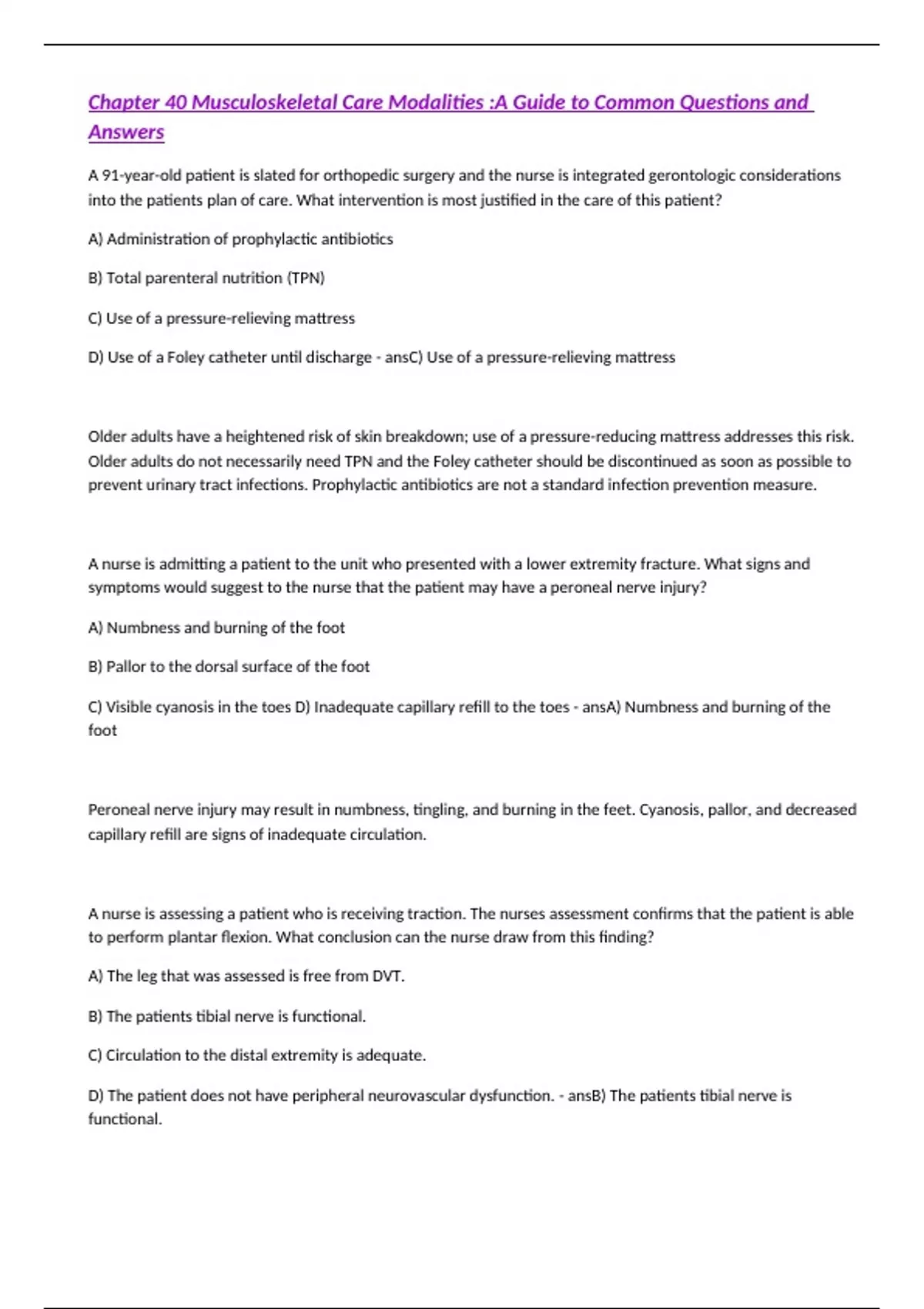 Chapter 40 Musculoskeletal Care Modalities :A Guide to Common Questions and Answers

A 91-year-old patient is slated for orthopedic surgery and the nurse is integrated gerontologic considerations into the patients plan of care. What intervention is most justified in the care of this patient?

A) Administration of prophylactic antibiotics

B) Total parenteral nutrition (TPN)

C) Use of a pressure-relieving mattress

D) Use of a Foley catheter until discharge - ansC) Use of a pressure-relieving mattress

Older adults have a heightened risk of skin breakdown; use of a pressure-reducing mattress addresses this risk. Older adults do not necessarily need TPN and the Foley catheter should be discontinued as soon as possible to prevent urinary tract infections. Prophylactic antibiotics are not a standard infection prevention measure.

A nurse is admitting a patient to the unit who presented with a lower extremity fracture. What signs and symptoms would suggest to the nurse that the patient may have a peroneal nerve injury?

A) Numbness and burning of the foot

B) Pallor to the dorsal surface of the foot

C) Visible cyanosis in the toes D) Inadequate capillary refill to the toes - ansA) Numbness and burning of the foot

Peroneal nerve injury may result in numbness, tingling, and burning in the feet. Cyanosis, pallor, and decreased capillary refill are signs of inadequate circulation.

A nurse is assessing a patient who is receiving traction. The nurses assessment confirms that the patient is able to perform plantar flexion. What conclusion can the nurse draw from this finding?

A) The leg that was assessed is free from DVT.

B) The patients tibial nerve is functional.

C) Circulation to the distal extremity is adequate.

D) The patient does not have peripheral neurovascular dysfunction. - ansB) The patients tibial nerve is functional.